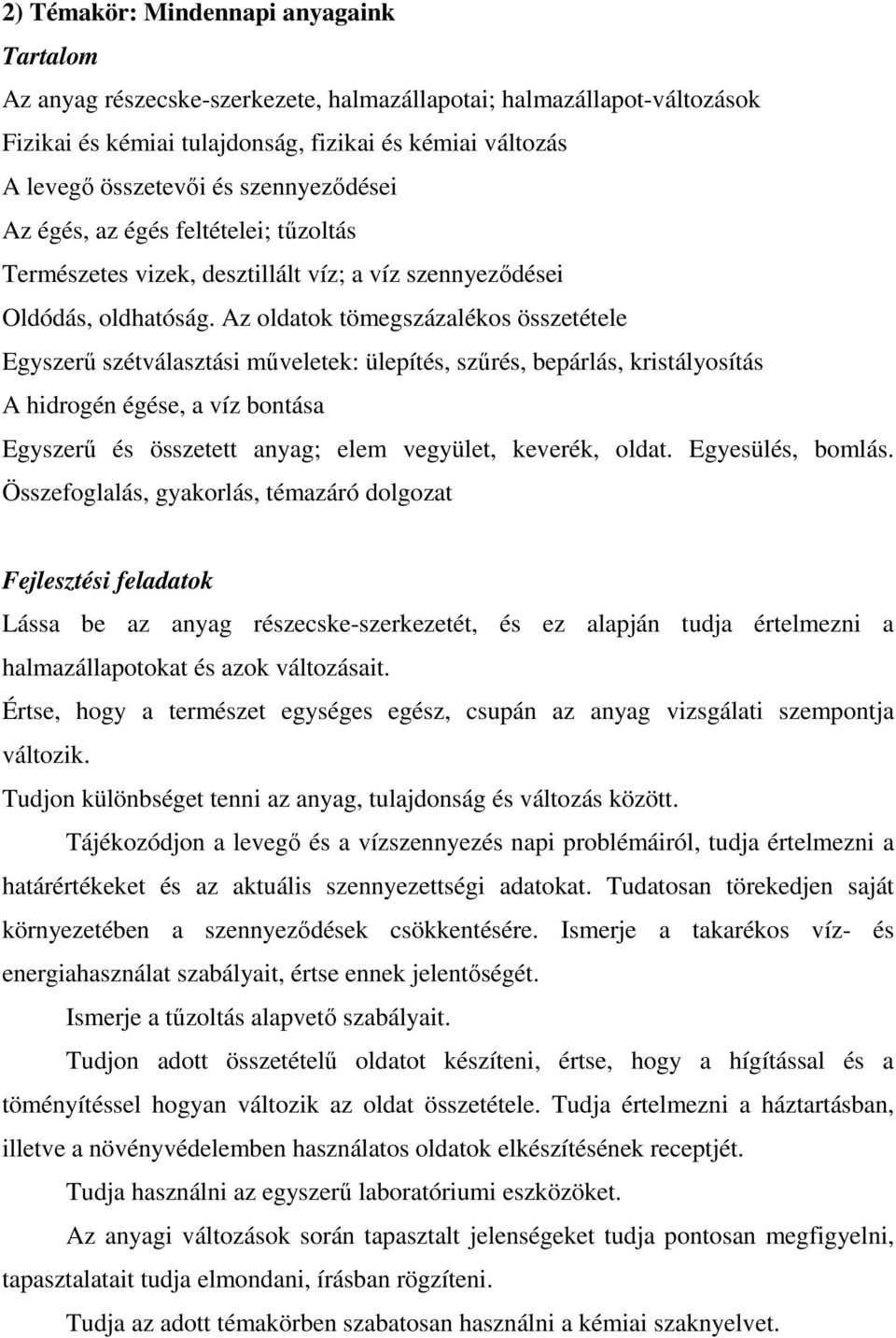 2) Témakör: Mindennapi anyagaink

Tartalom

Az anyag részecske-szerkezete, halmazállapotai; halmazállapot-változások

Fizikai és kémiai tulajdonság, fizikai és kémiai változás

A levegő összetevői és szennyeződései

Az égés, az égés feltételei; tűzoltás

Természetes vizek, desztillált víz; a víz szennyeződései

Oldódás, oldhatóság. Az oldatok tömegszázalékos összetétele

Egyszerű szétválasztási műveletek: ülepítés, szűrés, bepárlás, kristályosítás

A hidrogén égése, a víz bontása

Egyszerű és összetett anyag; elem vegyület, keverék, oldat. Egyesülés, bomlás.

Összefoglalás, gyakorlás, témazáró dolgozat

Fejlesztési feladatok

Lássa be az anyag részecske-szerkezetét, és ez alapján tudja értelmezni a halmazállapotokat és azok változásait.

Értse, hogy a természet egységes egész, csupán az anyag vizsgálati szempontja változik.

Tudjon különbséget tenni az anyag, tulajdonság és változás között.

Tájékozódjon a levegő és a vízszennyezés napi problémáiról, tudja értelmezni a határértékeket és az aktuális szennyezettségi adatokat. Tudatosan törekedjen saját környezetében a szennyeződések csökkentésére. Ismerje a takarékos víz- és energiahasználat szabályait, értse ennek jelentőségét.

Ismerje a tűzoltás alapvető szabályait.

Tudjon adott összetételű oldatot készíteni, értse, hogy a hígítással és a töményítéssel hogyan változik az oldat összetétele. Tudja értelmezni a háztartásban, illetve a növényvédelemben használatos oldatok elkészítésének receptjét.

Tudja használni az egyszerű laboratóriumi eszközöket.

Az anyagi változások során tapasztalt jelenségeket tudja pontosan megfigyelni, tapasztalatait tudja elmondani, írásban rögzíteni.

Tudja az adott témakörben szabatosan használni a kémiai szaknyelvet.